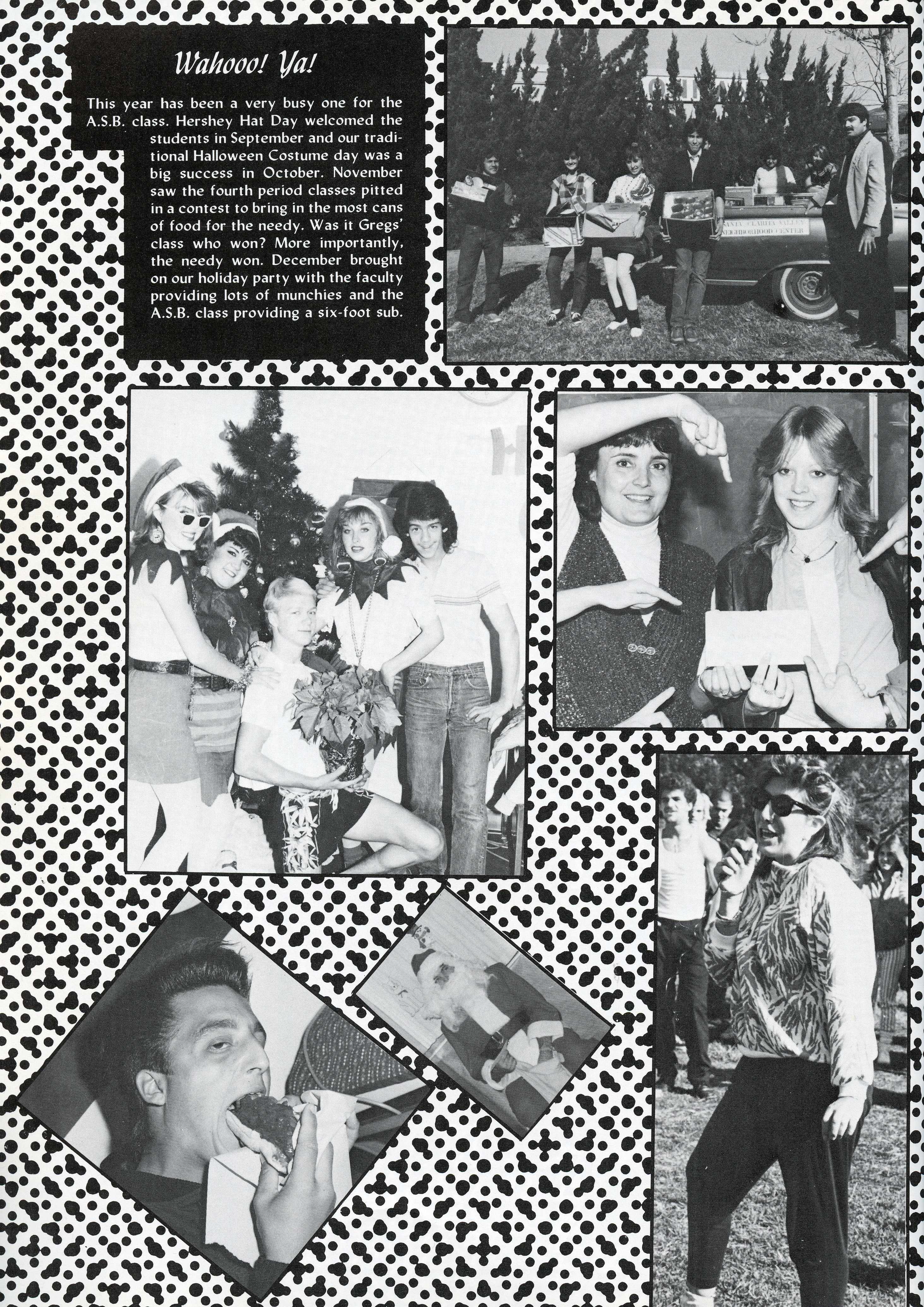 Wahooo! Ya!

This year has been a very busy one for the A.S.B. class. Hershey Hat Day welcomed the students in September and our traditional Halloween Costume day was a big success in October. November saw the fourth period classes pitted in a contest to bring in the most cans of food for the needy. Was it Gregs' class who won? More importantly, the needy won. December brought on our holiday party with the faculty providing lots of munchies and the A.S.B. class providing a six-foot sub.